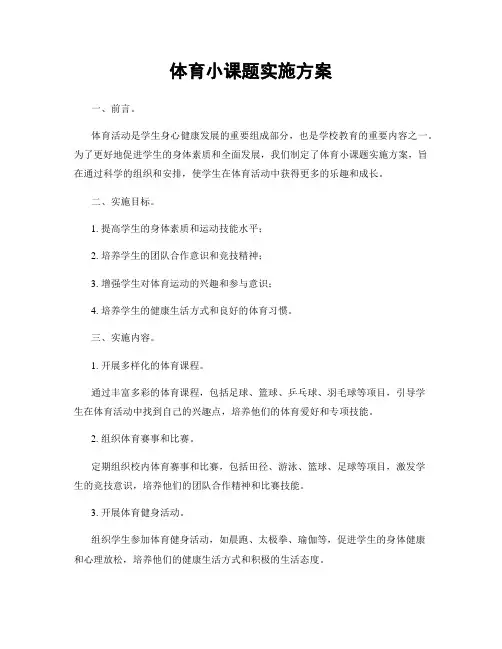 体育小课题实施方案

一、前言。

体育活动是学生身心健康发展的重要组成部分，也是学校教育的重要内容之一。为了更好地促进学生的身体素质和全面发展，我们制定了体育小课题实施方案，旨在通过科学的组织和安排，使学生在体育活动中获得更多的乐趣和成长。

二、实施目标。

1. 提高学生的身体素质和运动技能水平；

2. 培养学生的团队合作意识和竞技精神；

3. 增强学生对体育运动的兴趣和参与意识；

4. 培养学生的健康生活方式和良好的体育习惯。

三、实施内容。

1. 开展多样化的体育课程。

通过丰富多彩的体育课程，包括足球、篮球、乒乓球、羽毛球等项目，引导学生在体育活动中找到自己的兴趣点，培养他们的体育爱好和专项技能。

2. 组织体育赛事和比赛。

定期组织校内体育赛事和比赛，包括田径、游泳、篮球、足球等项目，激发学生的竞技意识，培养他们的团队合作精神和比赛技能。

3. 开展体育健身活动。

组织学生参加体育健身活动，如晨跑、太极拳、瑜伽等，促进学生的身体健康和心理放松，培养他们的健康生活方式和积极的生活态度。